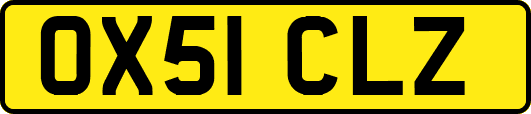 OX51 CLZ